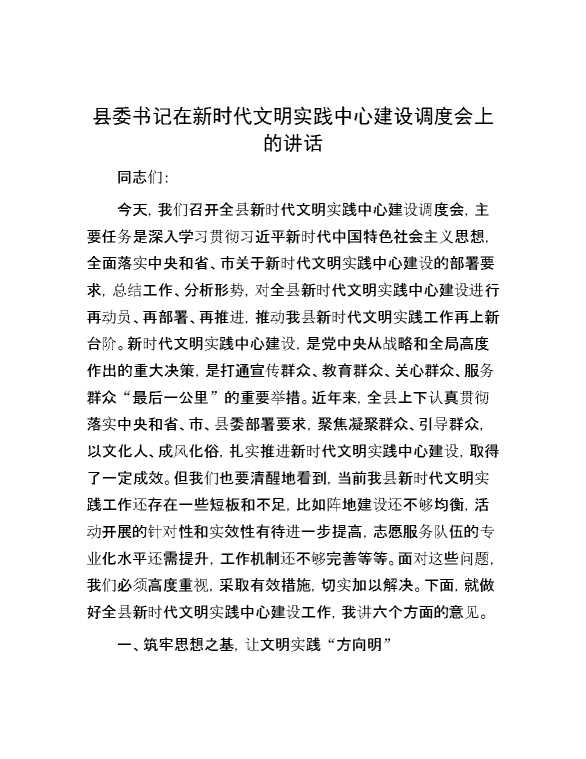 县委书记在新时代文明实践中心建设调度会上的讲话

同志们：

今天，我们召开全县新时代文明实践中心建设调度会，主要任务是深入学习贯彻习近平新时代中国特色社会主义思想，全面落实中央和省、市关于新时代文明实践中心建设的部署要求，总结工作、分析形势，对全县新时代文明实践中心建设进行再动员、再部署、再推进，推动我县新时代文明实践工作再上新台阶。新时代文明实践中心建设，是党中央从战略和全局高度作出的重大决策，是打通宣传群众、教育群众、关心群众、服务群众“最后一公里”的重要举措。近年来，全县上下认真贯彻落实中央和省、市、县委部署要求，聚焦凝聚群众、引导群众，以文化人、成风化俗，扎实推进新时代文明实践中心建设，取得了一定成效。但我们也要清醒地看到，当前我县新时代文明实践工作还存在一些短板和不足，比如阵地建设还不够均衡，活动开展的针对性和实效性有待进一步提高，志愿服务队伍的专业化水平还需提升，工作机制还不够完善等等。面对这些问题，我们必须高度重视，采取有效措施，切实加以解决。下面，就做好全县新时代文明实践中心建设工作，我讲六个方面的意见。

一、筑牢思想之基，让文明实践“方向明”